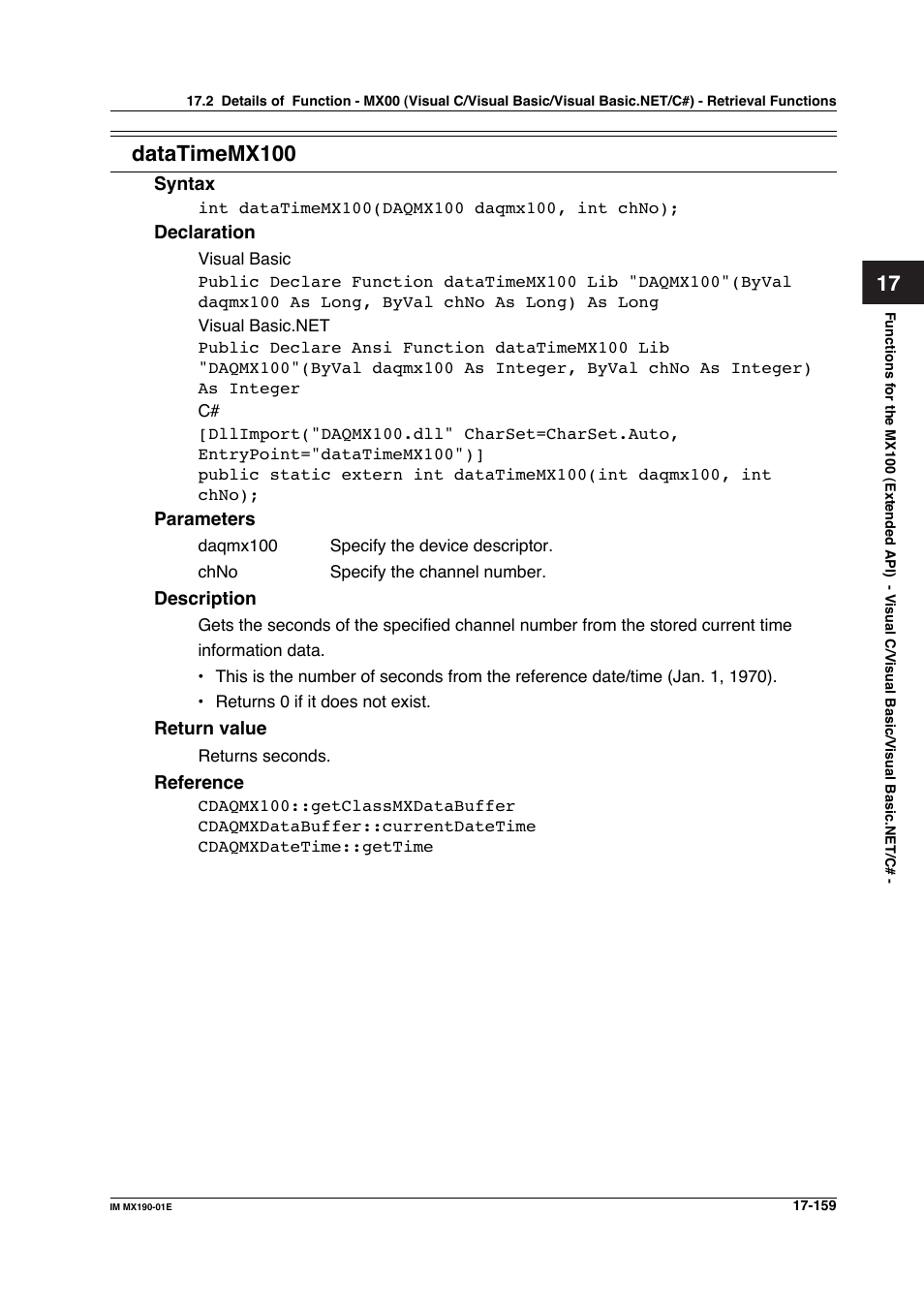 17.2 Details of Function - MX00 (Visual C/Visual Basic/Visual Basic.NET/C#) - Retrieval Functions

dataTimeMX100

Syntax

int dataTimeMX100(DAQMX100 daqmx100, int chNo);

Declaration

Visual Basic

Public Declare Function dataTimeMX100 Lib "DAQMX100"(ByVal daqmx100 As Long, ByVal chNo As Long) As Long

Visual Basic.NET

Public Declare Ansi Function dataTimeMX100 Lib "DAQMX100"(ByVal daqmx100 As Integer, ByVal chNo As Integer) As Integer

C#

[DllImport("DAQMX100.dll" CharSet=CharSet.Auto, EntryPoint="dataTimeMX100")]
public static extern int dataTimeMX100(int daqmx100, int chNo);

Parameters

daqmx100 Specify the device descriptor.
chNo Specify the channel number.

Description

Gets the seconds of the specified channel number from the stored current time information data.

• This is the number of seconds from the reference date/time (Jan. 1, 1970).
• Returns 0 if it does not exist.

Return value

Returns seconds.

Reference

CDAQMX100::getClassMXDataBuffer
CDAQMXDataBuffer::currentDateTime
CDAQMXDateTime::getTime

17

Functions for the MX100 (Extended API) - Visual C/Visual Basic/Visual Basic.NET/C# -

IM MX190-01E

17-159